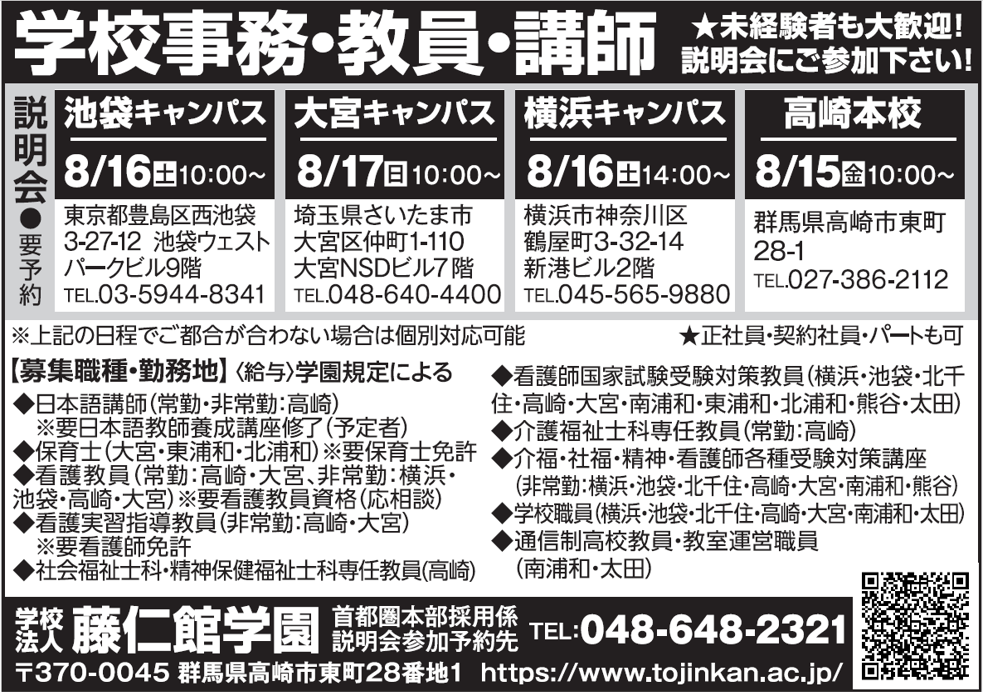 学校事務・教員・講師

★未経験者も大歓迎!
説明会にご参加下さい!

説明会●要予約

池袋キャンパス
8/16土10:00~
東京都豊島区西池袋3-27-12 池袋ウェストパークビル9階
TEL.03-5944-8341

大宮キャンパス
8/17日10:00~
埼玉県さいたま市大宮区仲町1-110
大宮NSDビル7階
TEL.048-640-4400

横浜キャンパス
8/16土14:00~
横浜市神奈川区鶴屋町3-32-14
新港ビル2階
TEL.045-565-9880

高崎本校
8/15金10:00~
群馬県高崎市東町28-1
TEL.027-386-2112

※上記の日程でご都合が合わない場合は個別対応可能

★正社員・契約社員・パートも可

【募集職種・勤務地】〈給与〉学園規定による
◆日本語講師(常勤・非常勤:高崎)
※要日本語教師養成講座修了(予定者)
◆保育士(大宮・東浦和・北浦和)※要保育士免許
◆看護教員(常勤:高崎・大宮、非常勤:横浜・池袋・高崎・大宮)※要看護教員資格(応相談)
◆看護実習指導教員(非常勤:高崎・大宮)
※要看護師免許
◆社会福祉士科・精神保健福祉士科専任教員(高崎)
◆看護師国家試験受験対策教員(横浜・池袋・北千住・高崎・大宮・南浦和・東浦和・北浦和・熊谷・太田)
◆介護福祉士科専任教員(常勤:高崎)
◆介福・社福・精神・看護師各種受験対策講座
(非常勤:横浜・池袋・北千住・高崎・大宮・南浦和・熊谷)
◆学校職員(横浜・池袋・北千住・高崎・大宮・南浦和・太田)
◆通信制高校教員・教室運営職員
(南浦和・太田)

学校法人 藤仁館学園
首都圏本部採用係
説明会参加予約先
TEL:048-648-2321
〒370-0045 群馬県高崎市東町28番地1 https://www.tojinkan.ac.jp/